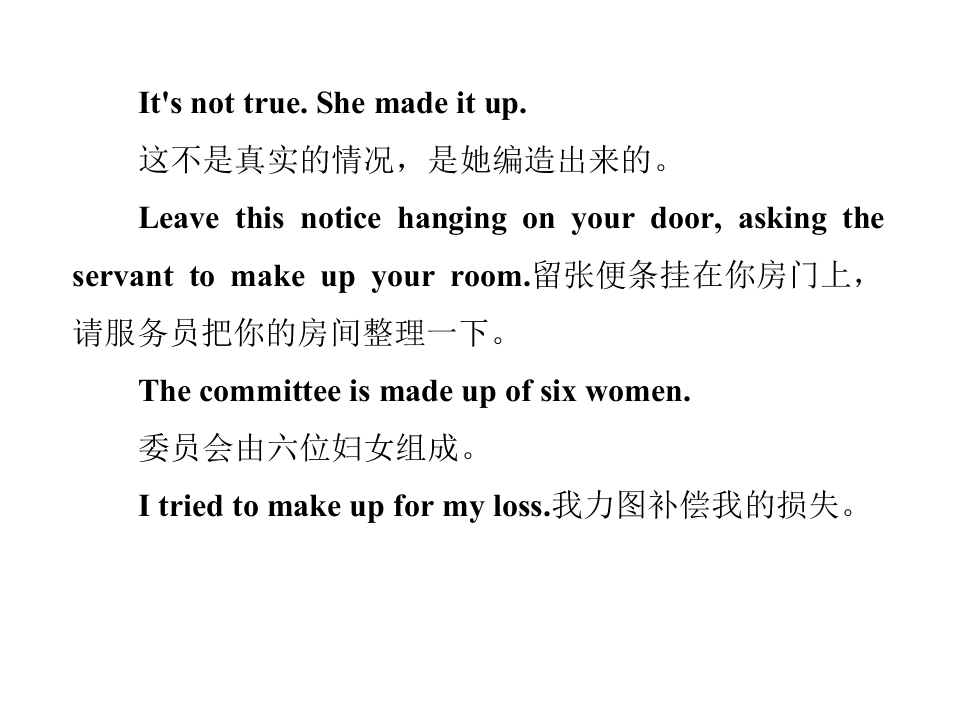 It's not true. She made it up.

这不是真实的情况，是她编造出来的。

Leave this notice hanging on your door, asking the servant to make up your room.留张便条挂在你房门上，请服务员把你的房间整理一下。

The committee is made up of six women.

委员会由六位妇女组成。

I tried to make up for my loss.我力图补偿我的损失。